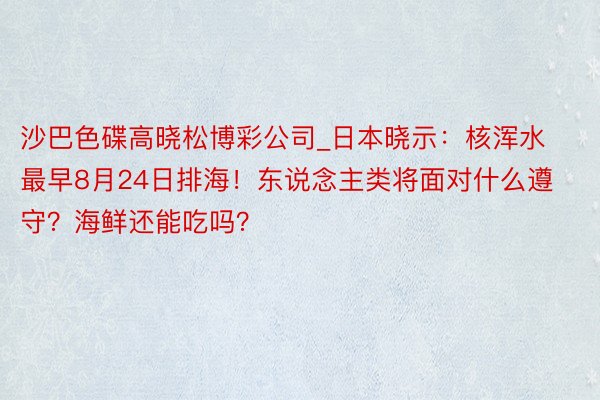 沙巴色碟高晓松博彩公司_日本晓示：核浑水最早8月24日排海！东说念主类将面对什么遵守？海鲜还能吃吗?